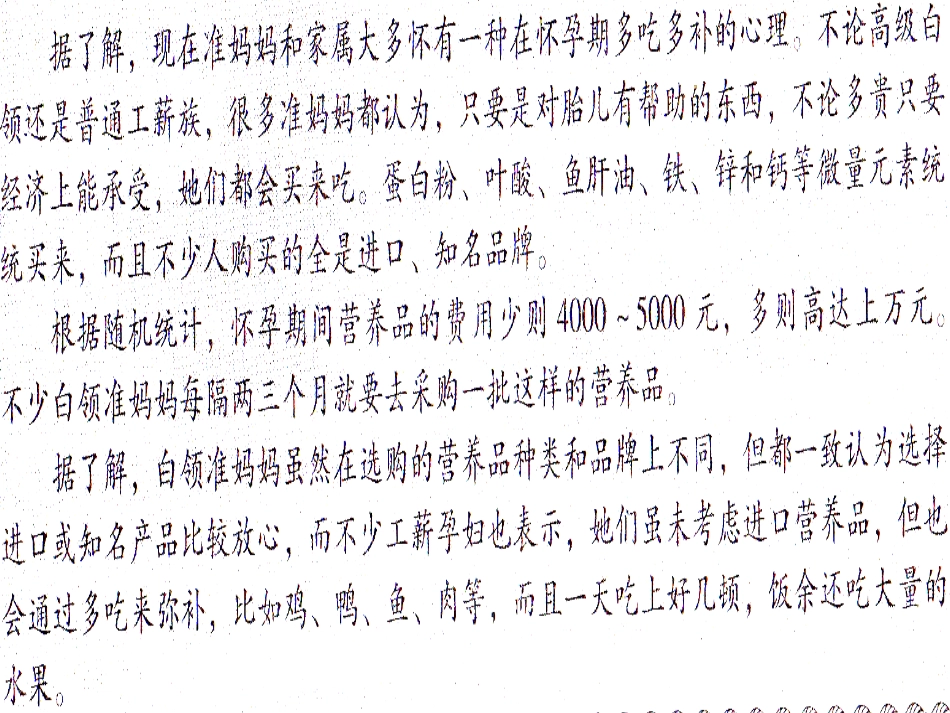 据了解，现在准妈妈和家属大多怀有一种在怀孕期多吃多补的心理。不论高级白领还是普通工薪族，很多准妈妈都认为，只要是对胎儿有帮助的东西，不论多贵只要经济上能承受，她们都会买来吃。蛋白粉、叶酸、鱼肝油、铁、锌和钙等微量元素统统买来，而且不少人购买的全是进口、知名品牌。

根据随机统计，怀孕期间营养品的费用少则4000～5000元，多则高达上万元。不少白领准妈妈每隔两三个月就要去采购一批这样的营养品。

据了解，白领准妈妈虽然在选购的营养品种类和品牌上不同，但都一致认为选择进口或知名产品比较放心，而不少工薪孕妇也表示，她们虽未考虑进口营养品，但也会通过多吃来弥补，比如鸡、鸭、鱼、肉等，而且一天吃上好几顿，饭余还吃大量的水果。